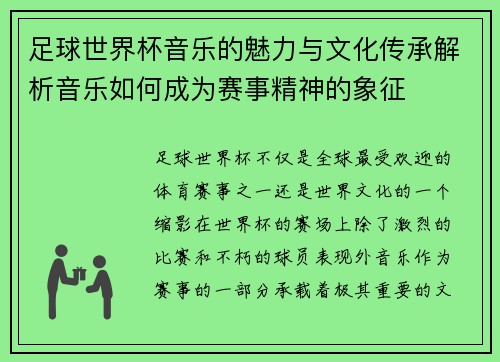 足球世界杯音乐的魅力与文化传承解析音乐如何成为赛事精神的象征

足球世界杯不仅是全球最受欢迎的体育赛事之一还是世界文化的一个缩影在世界杯的赛场上除了激烈的比赛和不朽的球员表现外音乐作为赛事的一部分承载着极其重要的文